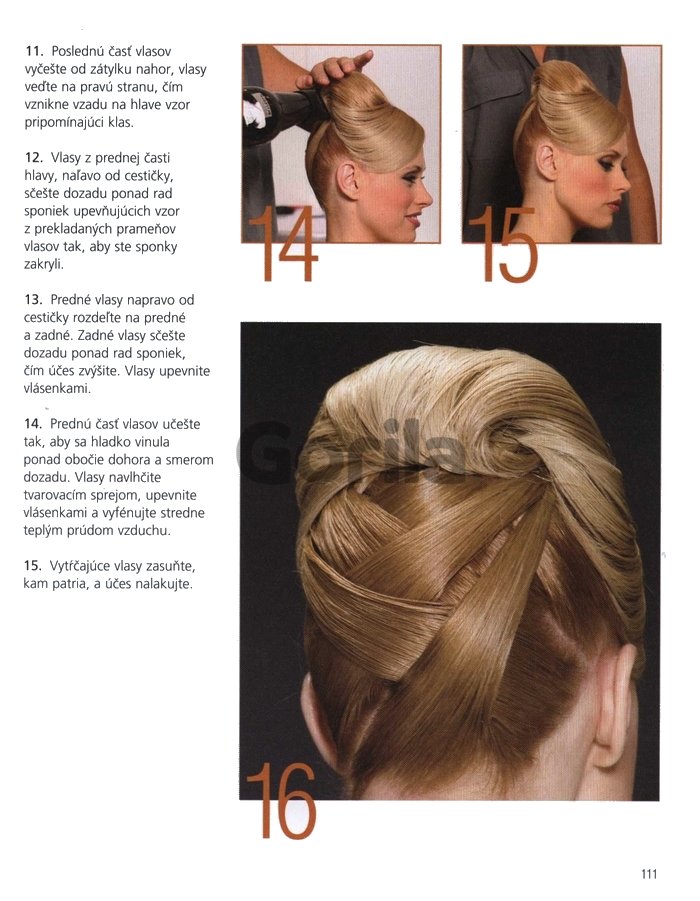 11. Poslednú časť vlasov vyčešte od zátylku nahor, vlasy veďte na pravú stranu, čím vznikne vzadu na hlave vzor pripomínajúci klas.

12. Vlasy z prednej časti hlavy, naľavo od cestičky, sčešte dozadu ponad rad sponiek upevňujúcich vzor z prekladaných prameňov vlasov tak, aby ste sponky zakryli.

13. Predné vlasy napravo od cestičky rozdeľte na predné a zadné. Zadné vlasy sčešte dozadu ponad rad sponiek, čím účes zvýšite. Vlasy upevnite vlásenkami.

14. Prednú časť vlasov učešte tak, aby sa hladko vinula ponad obočie dohora a smerom dozadu. Vlasy navlhčite tvarovacím sprejom, upevnite vlásenkami a vyfénujte stredne teplým prúdom vzduchu.

15. Vytŕčajúce vlasy zasuňte, kam patria, a účes nalakujte.

14

15

16

111

Gorila